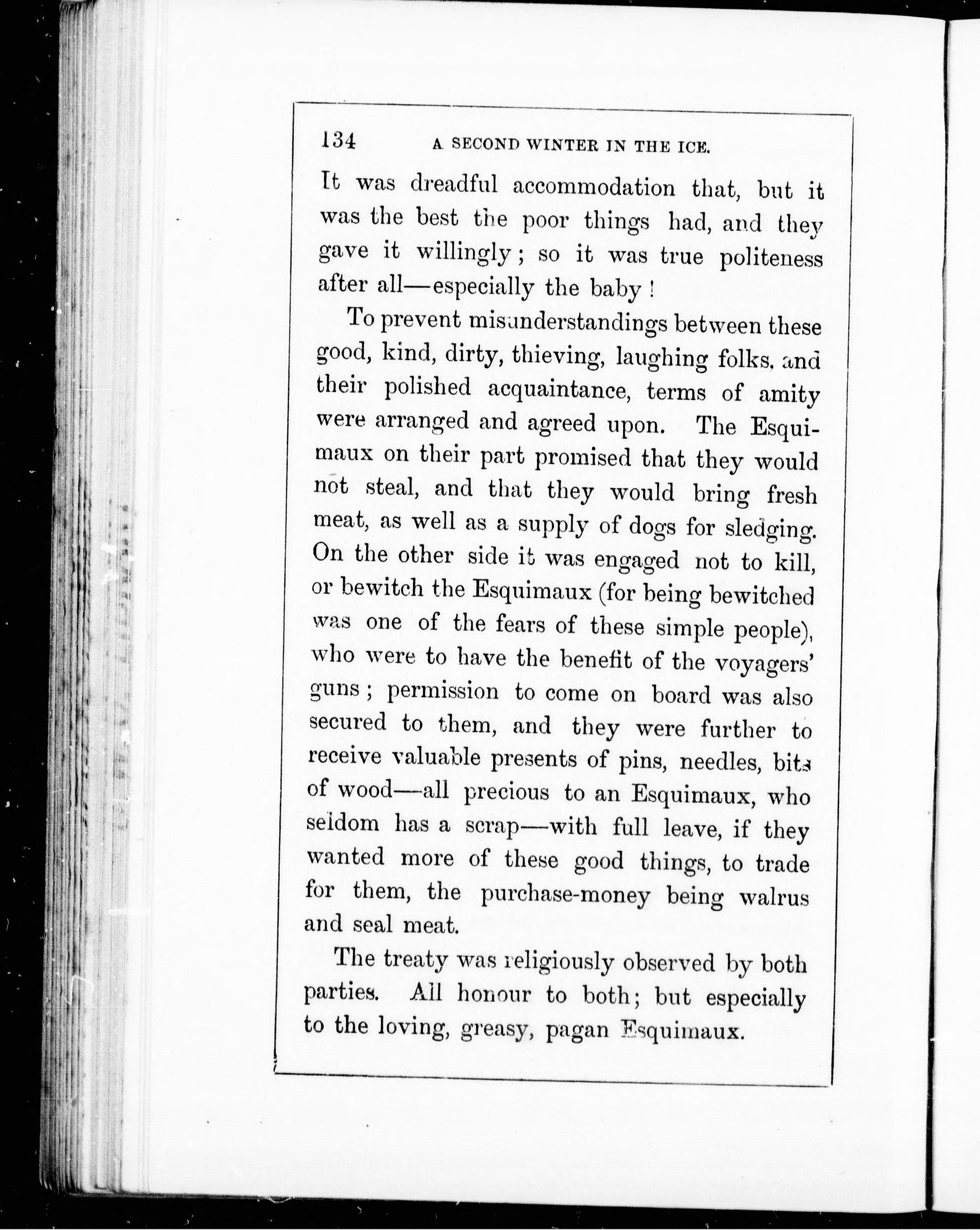 134 A SECOND WINTER IN THE ICE.

It was dreadful accommodation that, but it was the best the poor things had, and they gave it willingly; so it was true politeness after all—especially the baby!

To prevent misunderstandings between these good, kind, dirty, thieving, laughing folks, and their polished acquaintance, terms of amity were arranged and agreed upon. The Esquimaux on their part promised that they would not steal, and that they would bring fresh meat, as well as a supply of dogs for sledging. On the other side it was engaged not to kill, or bewitch the Esquimaux (for being bewitched was one of the fears of these simple people), who were to have the benefit of the voyagers' guns; permission to come on board was also secured to them, and they were further to receive valuable presents of pins, needles, bits of wood—all precious to an Esquimaux, who seldom has a scrap—with full leave, if they wanted more of these good things, to trade for them, the purchase-money being walrus and seal meat.

The treaty was religiously observed by both parties. All honour to both; but especially to the loving, greasy, pagan Esquimaux.